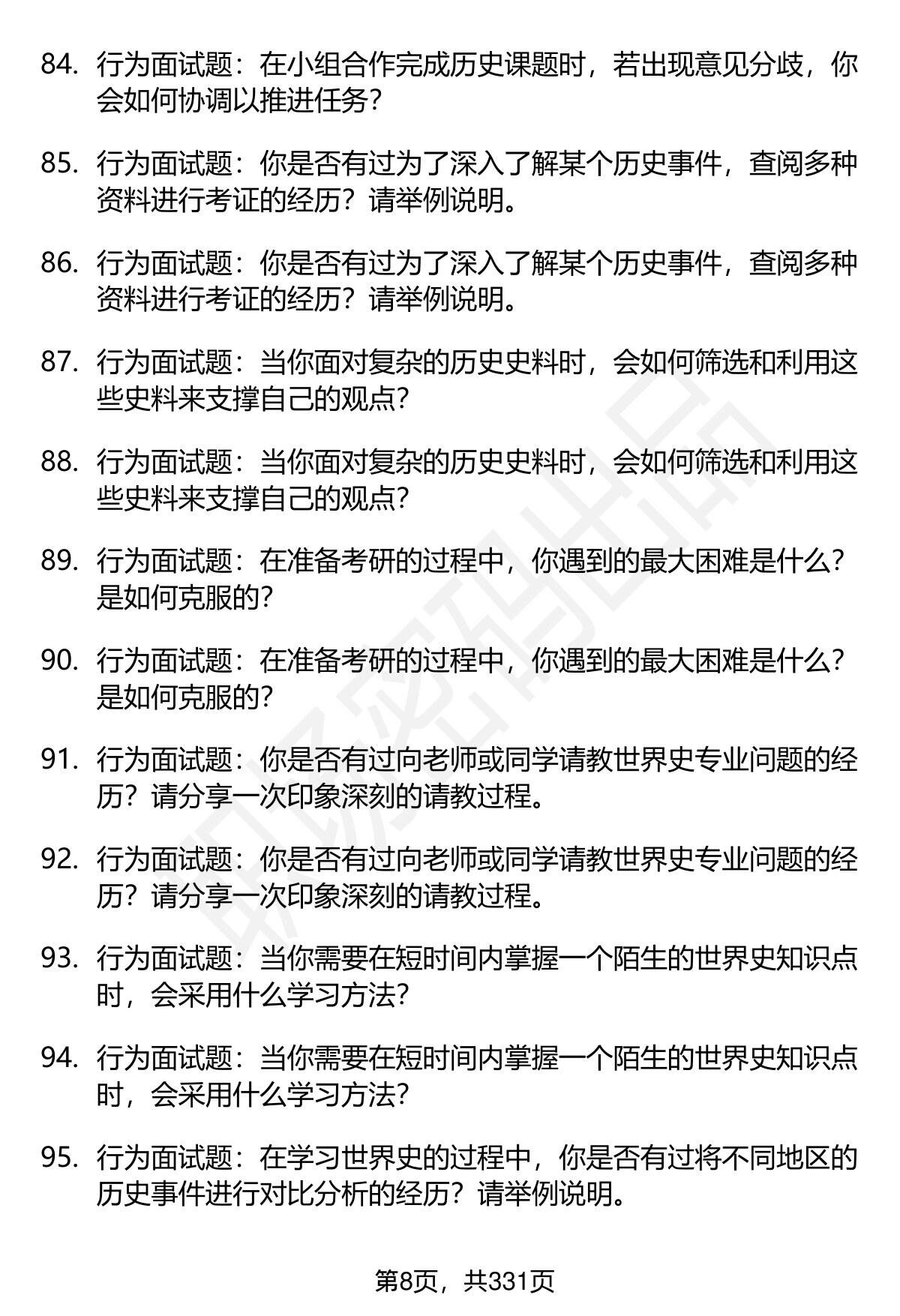 84. 行为面试题：在小组合作完成历史课题时，若出现意见分歧，你会如何协调以推进任务？

85. 行为面试题：你是否有过为了深入了解某个历史事件，查阅多种资料进行考证的经历？请举例说明。

86. 行为面试题：你是否有过为了深入了解某个历史事件，查阅多种资料进行考证的经历？请举例说明。

87. 行为面试题：当你面对复杂的历史史料时，会如何筛选和利用这些史料来支撑自己的观点？

88. 行为面试题：当你面对复杂的历史史料时，会如何筛选和利用这些史料来支撑自己的观点？

89. 行为面试题：在准备考研的过程中，你遇到的最大困难是什么？是如何克服的？

90. 行为面试题：在准备考研的过程中，你遇到的最大困难是什么？是如何克服的？

91. 行为面试题：你是否有过向老师或同学请教世界史专业问题的经历？请分享一次印象深刻的请教过程。

92. 行为面试题：你是否有过向老师或同学请教世界史专业问题的经历？请分享一次印象深刻的请教过程。

93. 行为面试题：当你需要在短时间内掌握一个陌生的世界史知识点时，会采用什么学习方法？

94. 行为面试题：当你需要在短时间内掌握一个陌生的世界史知识点时，会采用什么学习方法？

95. 行为面试题：在学习世界史的过程中，你是否有过将不同地区的历史事件进行对比分析的经历？请举例说明。

第8页，共331页